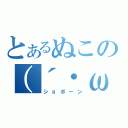 とあるぬこの
(´・ω
ショボーン